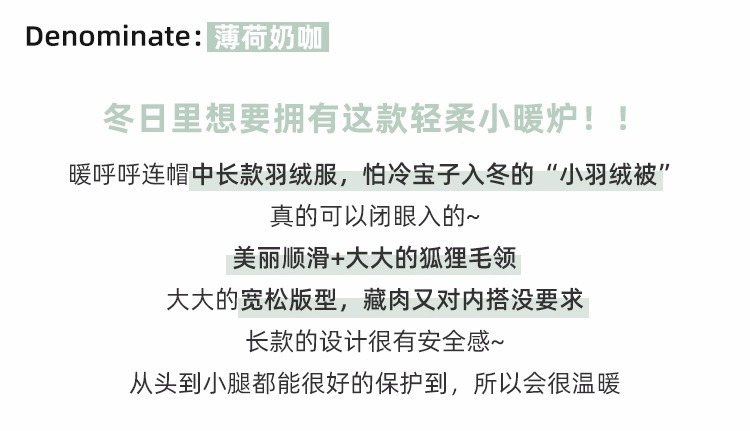 Denominate：薄荷奶咖

冬日里想要拥有这款轻柔小暖炉！！

暖呼呼连帽中长款羽绒服，怕冷宝子入冬的“小羽绒被”

真的可以闭眼入的~

美丽顺滑+大大的狐狸毛领

大大的宽松版型，藏肉又对内搭没要求

长款的设计很有安全感~

从头到小腿都能很好的保护到，所以会很温暖